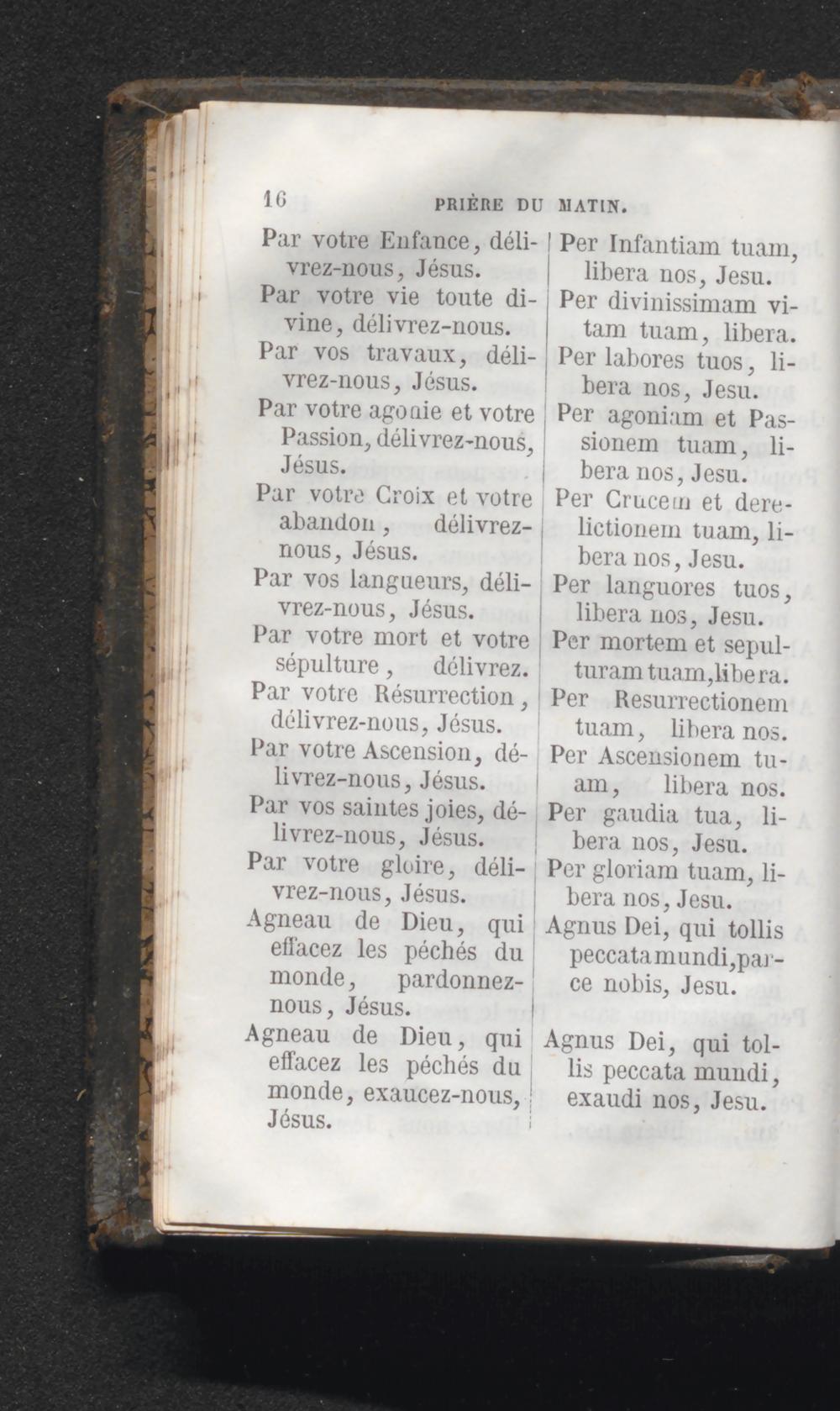 16 PRIÈRE DU MATIN.

Par votre Enfance, délivrez-nous, Jésus.
Par votre vie toute divine, délivrez-nous.
Par vos travaux, délivrez-nous, Jésus.
Par votre agonie et votre Passion, délivrez-nous, Jésus.
Par votre Croix et votre abandon, délivrez-nous, Jésus.
Par vos langueurs, délivrez-nous, Jésus.
Par votre mort et votre sépulture, délivrez.
Par votre Résurrection, délivrez-nous, Jésus.
Par votre Ascension, délivrez-nous, Jésus.
Par vos saintes joies, délivrez-nous, Jésus.
Par votre gloire, délivrez-nous, Jésus.
Agneau de Dieu, qui effacez les péchés du monde, pardonnez-nous, Jésus.
Agneau de Dieu, qui effacez les péchés du monde, exaucez-nous, Jésus.

Per Infantiam tuam, libera nos, Jesu.
Per divinissimam vitam tuam, libera.
Per labores tuos, libera nos, Jesu.
Per agoniam et Passionem tuam, libera nos, Jesu.
Per Crucem et derelictionem tuam, libera nos, Jesu.
Per languores tuos, libera nos, Jesu.
Per mortem et sepulturam tuam, libera.
Per Resurrectionem tuam, libera nos.
Per Ascensionem tuam, libera nos.
Per gaudia tua, libera nos, Jesu.
Per gloriam tuam, libera nos, Jesu.
Agnus Dei, qui tollis peccata mundi, parce nobis, Jesu.
Agnus Dei, qui tollis peccata mundi, exaudi nos, Jesu.